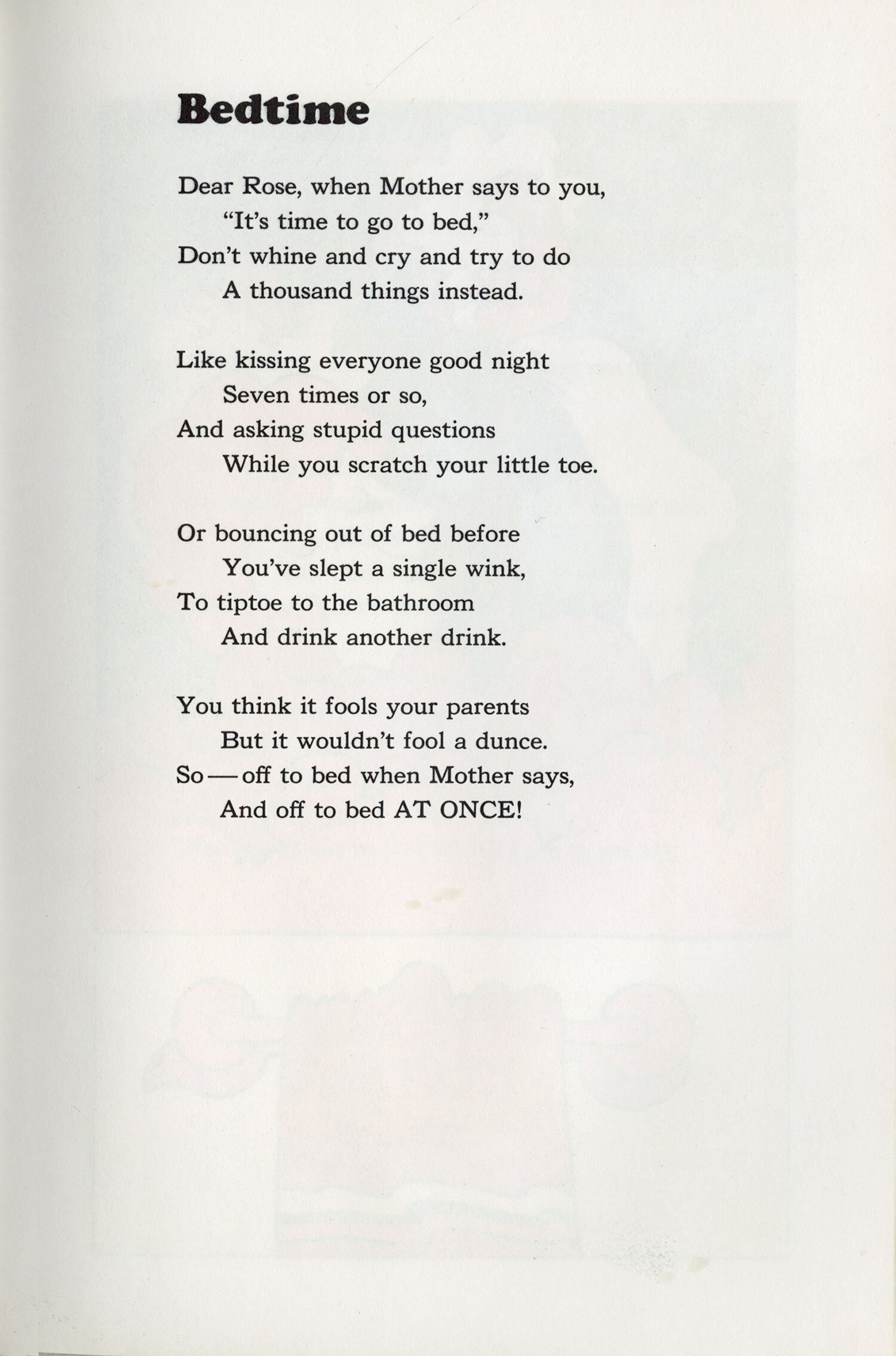 Bedtime

Dear Rose, when Mother says to you,
"It's time to go to bed,"
Don't whine and cry and try to do
A thousand things instead.

Like kissing everyone good night
Seven times or so,
And asking stupid questions
While you scratch your little toe.

Or bouncing out of bed before
You've slept a single wink,
To tiptoe to the bathroom
And drink another drink.

You think it fools your parents
But it wouldn't fool a dunce.
So — off to bed when Mother says,
And off to bed AT ONCE!